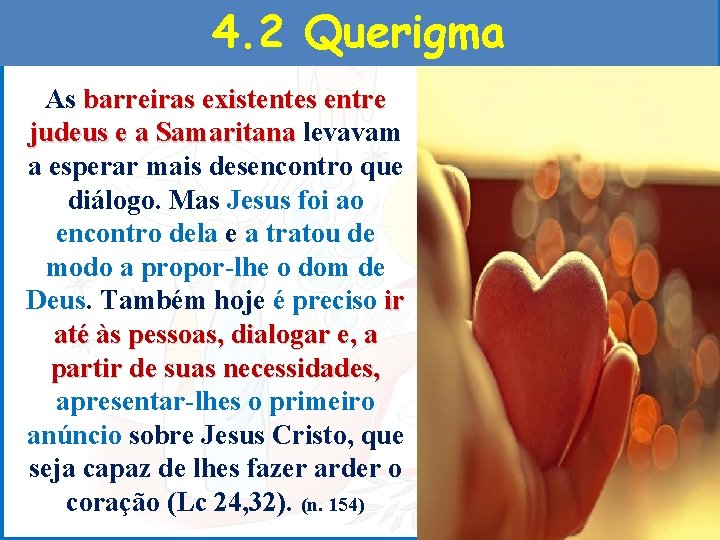 4.2 Querigma

As barreiras existentes entre judeus e a Samaritana levavam a esperar mais desencontro que diálogo. Mas Jesus foi ao encontro dela e a tratou de modo a propor-lhe o dom de Deus. Também hoje é preciso ir até às pessoas, dialogar e, a partir de suas necessidades, apresentar-lhes o primeiro anúncio sobre Jesus Cristo, que seja capaz de lhes fazer arder o coração (Lc 24,32). (n. 154)